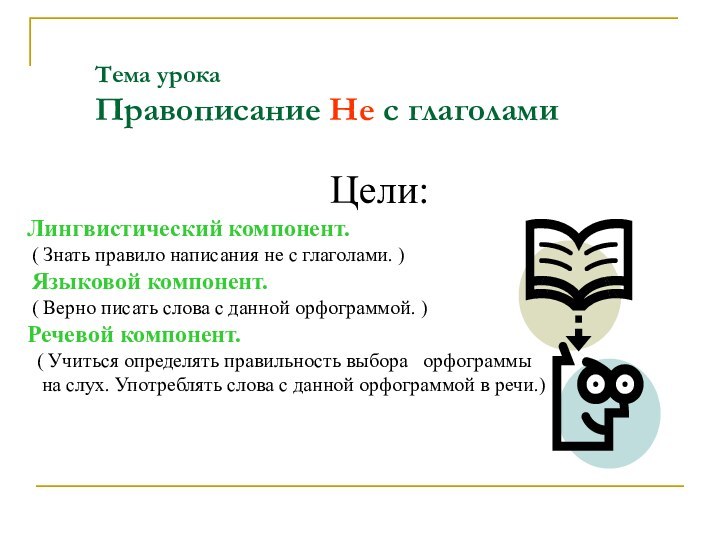 Тема урока
Правописание Не с глаголами

Цели:

Лингвистический компонент.
( Знать правило написания не с глаголами. )
Языковой компонент.
( Верно писать слова с данной орфограммой. )
Речевой компонент.
( Учиться определять правильность выбора орфограммы на слух. Употреблять слова с данной орфограммой в речи.)